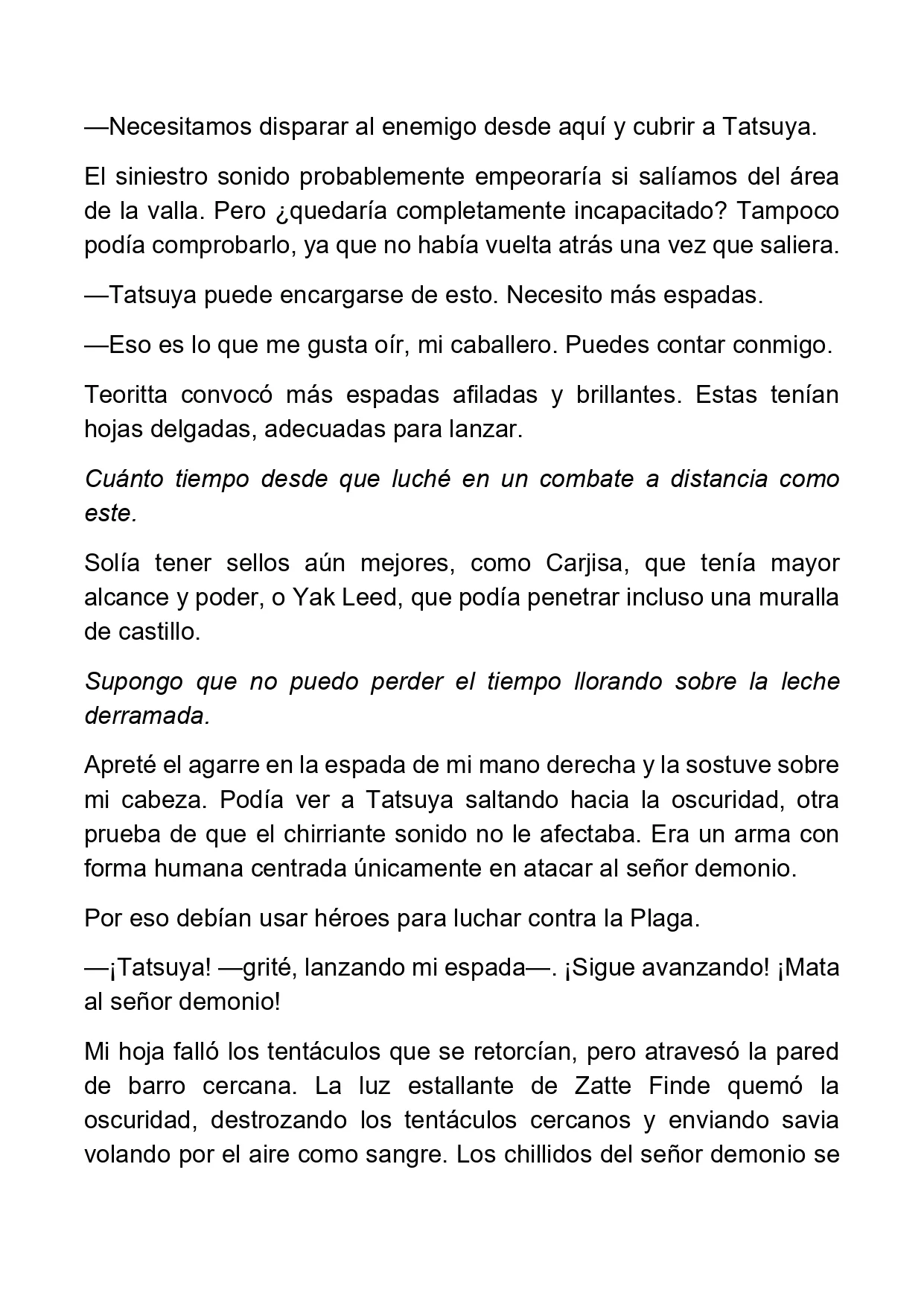 —Necesitamos disparar al enemigo desde aquí y cubrir a Tatsuya.

El siniestro sonido probablemente empeoraría si salíamos del área de la valla. Pero ¿quedaría completamente incapacitado? Tampoco podía comprobarlo, ya que no había vuelta atrás una vez que saliera.

—Tatsuya puede encargarse de esto. Necesito más espadas.

—Eso es lo que me gusta oír, mi caballero. Puedes contar conmigo.

Teoritta convocó más espadas afiladas y brillantes. Estas tenían hojas delgadas, adecuadas para lanzar.

Cuánto tiempo desde que luché en un combate a distancia como este.

Solía tener sellos aún mejores, como Carjisa, que tenía mayor alcance y poder, o Yak Leed, que podía penetrar incluso una muralla de castillo.

Supongo que no puedo perder el tiempo llorando sobre la leche derramada.

Apreté el agarre en la espada de mi mano derecha y la sostuve sobre mi cabeza. Podía ver a Tatsuya saltando hacia la oscuridad, otra prueba de que el chirriante sonido no le afectaba. Era un arma con forma humana centrada únicamente en atacar al señor demonio.

Por eso debían usar héroes para luchar contra la Plaga.

—¡Tatsuya! —grité, lanzando mi espada—. ¡Sigue avanzando! ¡Mata al señor demonio!

Mi hoja falló los tentáculos que se retorcían, pero atravesó la pared de barro cercana. La luz estallante de Zatte Finde quemó la oscuridad, destrozando los tentáculos cercanos y enviando savia volando por el aire como sangre. Los chillidos del señor demonio se